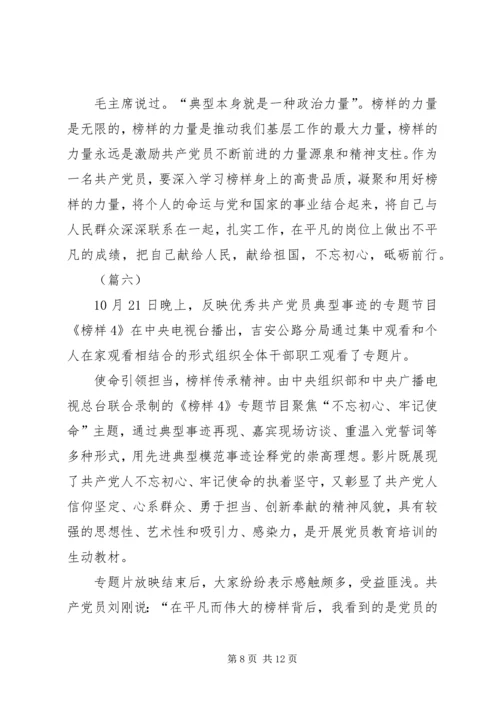 毛主席说过。“典型本身就是一种政治力量”。榜样的力量是无限的，榜样的力量是推动我们基层工作的最大力量，榜样的力量永远是激励共产党员不断前进的力量源泉和精神支柱。作为一名共产党员，要深入学习榜样身上的高贵品质，凝聚和用好榜样的力量，将个人的命运与党和国家的事业结合起来，将自己与人民群众深深联系在一起，扎实工作，在平凡的岗位上做出不平凡的成绩，把自己献给人民，献给祖国，不忘初心，砥砺前行。

（篇六）

10月21日晚上，反映优秀共产党员典型事迹的专题节目《榜样4》在中央电视台播出，吉安公路分局通过集中观看和个人在家观看相结合的形式组织全体干部职工观看了专题片。

使命引领担当，榜样传承精神。由中央组织部和中央广播电视总台联合录制的《榜样4》专题节目聚焦“不忘初心、牢记使命”主题，通过典型事迹再现、嘉宾现场访谈、重温入党誓词等多种形式，用先进典型模范事迹诠释党的崇高理想。影片既展现了共产党人不忘初心、牢记使命的执着坚守，又彰显了共产党人信仰坚定、心系群众、勇于担当、创新奉献的精神风貌，具有较强的思想性、艺术性和吸引力、感染力，是开展党员教育培训的生动教材。

专题片放映结束后，大家纷纷表示感触颇多，受益匪浅。共产党员刘刚说：“在平凡而伟大的榜样背后，我看到的是党员的

第8页 共12页